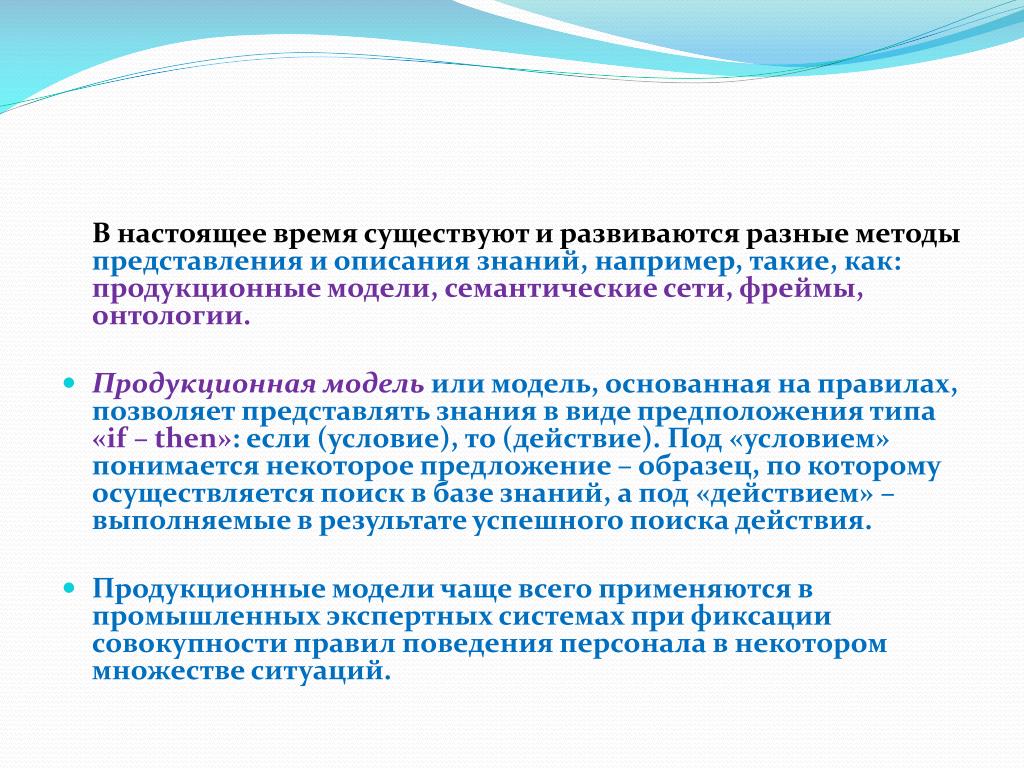 В настоящее время существуют и развиваются разные методы представления и описания знаний, например, такие, как: продукционные модели, семантические сети, фреймы, онтологии.

Продукционная модель или модель, основанная на правилах, позволяет представлять знания в виде предположения типа «if – then»: если (условие), то (действие). Под «условием» понимается некоторое предложение – образец, по которому осуществляется поиск в базе знаний, а под «действием» – выполняемые в результате успешного поиска действия.

Продукционные модели чаще всего применяются в промышленных экспертных системах при фиксации совокупности правил поведения персонала в некотором множестве ситуаций.